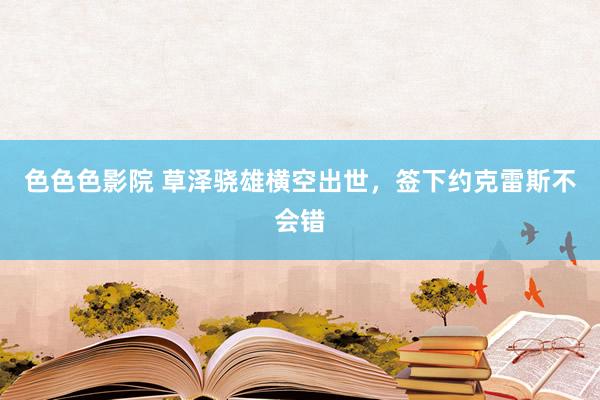 色色色影院 草泽骁雄横空出世，签下约克雷斯不会错